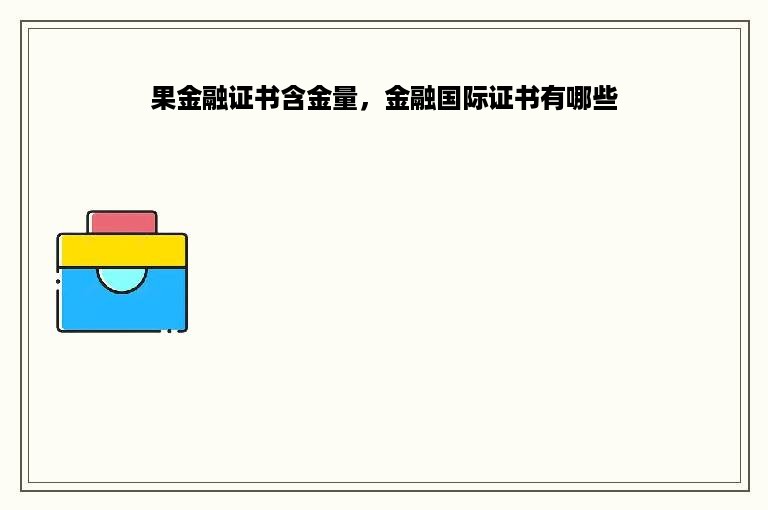 果金融证书含金量，金融国际证书有哪些